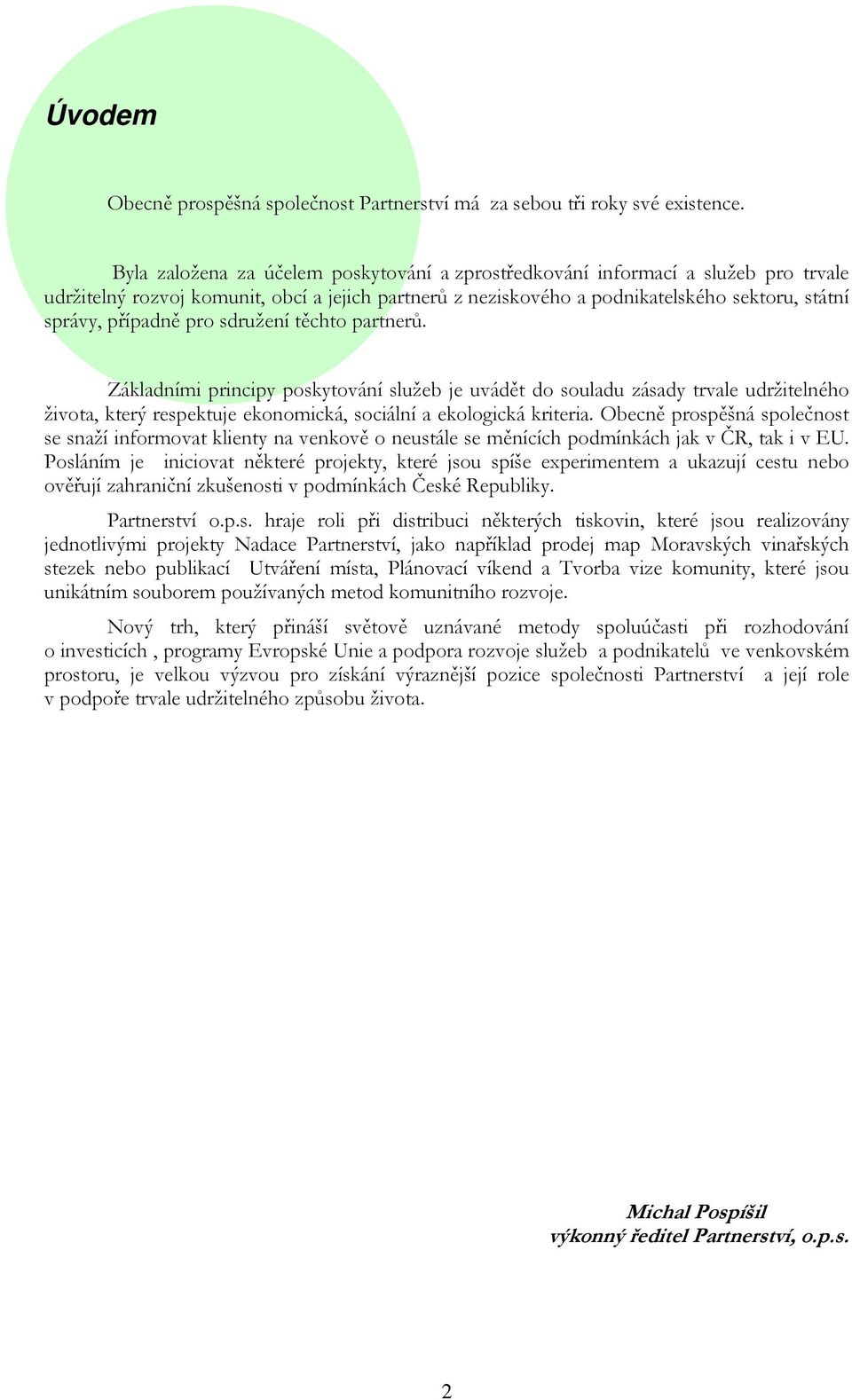 Úvodem

Obecně prospěšná společnost Partnerství má za sebou tři roky své existence.

Byla založena za účelem poskytování a zprostředkování informací a služeb pro trvale udržitelný rozvoj komunit, obcí a jejich partnerů z neziskového a podnikatelského sektoru, státní správy, případně pro sdružení těchto partnerů.

Základními principy poskytování služeb je uvádět do souladu zásady trvale udržitelného života, který respektuje ekonomická, sociální a ekologická kriteria. Obecně prospěšná společnost se snaží informovat klienty na venkově o neustále se měnících podmínkách jak v ČR, tak i v EU. Posláním je iniciovat některé projekty, které jsou spíše experimentem a ukazují cestu nebo ověřují zahraniční zkušenosti v podmínkách České Republiky.

Partnerství o.p.s. hraje roli při distribuci některých tiskovin, které jsou realizovány jednotlivými projekty Nadace Partnerství, jako například prodej map Moravských vinařských stezek nebo publikací Utváření místa, Plánovací víkend a Tvorba vize komunity, které jsou unikátním souborem používaných metod komunitního rozvoje.

Nový trh, který přináší světově uznávané metody spoluúčasti při rozhodování o investicích , programy Evropské Unie a podpora rozvoje služeb a podnikatelů ve venkovském prostoru, je velkou výzvou pro získání výraznější pozice společnosti Partnerství a její role v podpoře trvale udržitelného způsobu života.

Michal Pospíšil
výkonný ředitel Partnerství, o.p.s.

2